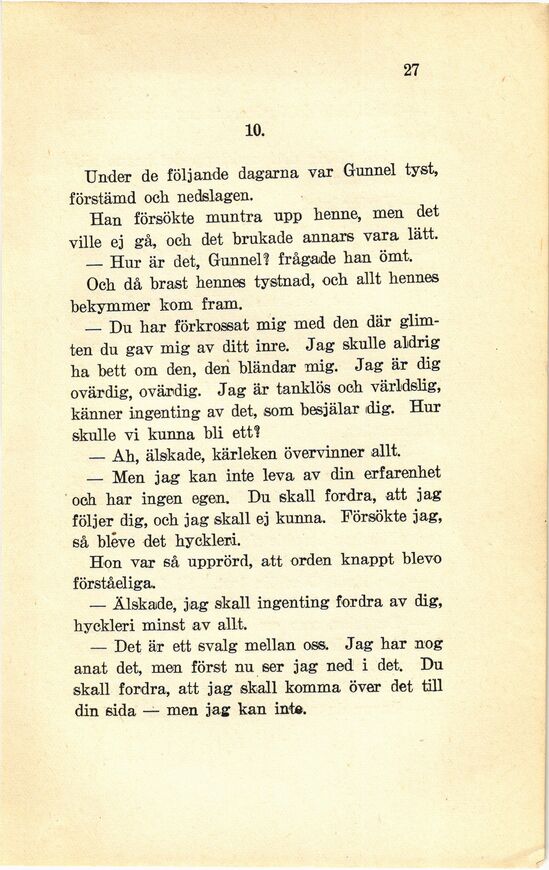 27

10.

Under de följande dagarna var Gunnel tyst, förstämd och nedslagen.

Han försökte muntra upp henne, men det ville ej gå, och det brukade annars vara lätt.

— Hur är det, Gunnel? frågade han ömt.

Och då brast hennes tystnad, och allt hennes bekymmer kom fram.

— Du har förkrossat mig med den där glimten du gav mig av ditt inre. Jag skulle aldrig ha bett om den, den bländar mig. Jag är dig ovärdig, ovärdig. Jag är tanklös och världslig, känner ingenting av det, som besjälar dig. Hur skulle vi kunna bli ett?

— Ah, älskade, kärleken övervinner allt.

— Men jag kan inte leva av din erfarenhet och har ingen egen. Du skall fordra, att jag följer dig, och jag skall ej kunna. Försökte jag, så bleve det hyckleri.

Hon var så upprörd, att orden knappt blevo förståeliga.

— Älskade, jag skall ingenting fordra av dig, hyckleri minst av allt.

— Det är ett svalg mellan oss. Jag har nog anat det, men först nu ser jag ned i det. Du skall fordra, att jag skall komma över det till din sida — men jag kan inte.